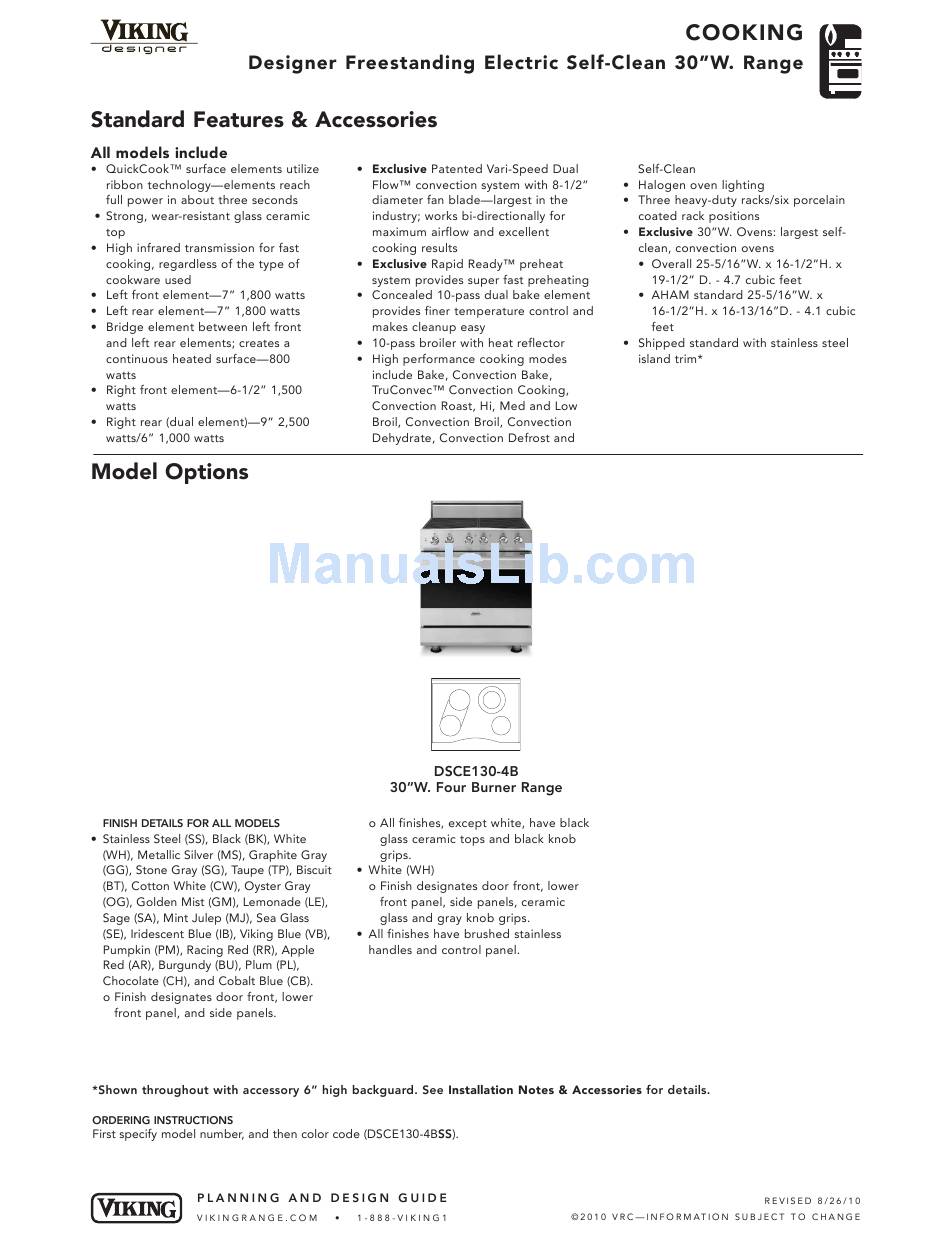 VIKING
designer

COOKING
Designer Freestanding Electric Self-Clean 30"W. Range

Standard Features & Accessories

All models include
• QuickCook™ surface elements utilize ribbon technology—elements reach full power in about three seconds
• Strong, wear-resistant glass ceramic top
• High infrared transmission for fast cooking, regardless of the type of cookware used
• Left front element—7" 1,800 watts
• Left rear element—7" 1,800 watts
• Bridge element between left front and left rear elements; creates a continuous heated surface—800 watts
• Right front element—6-1/2" 1,500 watts
• Right rear (dual element)—9" 2,500 watts/6" 1,000 watts

• Exclusive Patented Vari-Speed Dual Flow™ convection system with 8-1/2" diameter fan blade—largest in the industry; works bi-directionally for maximum airflow and excellent cooking results
• Exclusive Rapid Ready™ preheat system provides super fast preheating
• Concealed 10-pass dual bake element provides finer temperature control and makes cleanup easy
• 10-pass broiler with heat reflector
• High performance cooking modes include Bake, Convection Bake, TruConvec™ Convection Cooking, Convection Roast, Hi, Med and Low Broil, Convection Broil, Convection Dehydrate, Convection Defrost and Self-Clean
• Halogen oven lighting
• Three heavy-duty racks/six porcelain coated rack positions
• Exclusive 30"W. Ovens: largest self-clean, convection ovens
• Overall 25-5/16"W. x 16-1/2"H. x 19-1/2" D. - 4.7 cubic feet
• AHAM standard 25-5/16"W. x 16-1/2"H. x 16-13/16"D. - 4.1 cubic feet
• Shipped standard with stainless steel island trim*

Model Options

ManualsLib.com

DSCE130-4B
30"W. Four Burner Range

FINISH DETAILS FOR ALL MODELS
• Stainless Steel (SS), Black (BK), White (WH), Metallic Silver (MS), Graphite Gray (GG), Stone Gray (SG), Taupe (TP), Biscuit (BT), Cotton White (CW), Oyster Gray (OG), Golden Mist (GM), Lemonade (LE), Sage (SA), Mint Julep (MJ), Sea Glass (SE), Iridescent Blue (IB), Viking Blue (VB), Pumpkin (PM), Racing Red (RR), Apple Red (AR), Burgundy (BU), Plum (PL), Chocolate (CH), and Cobalt Blue (CB).
o Finish designates door front, lower front panel, and side panels.
o All finishes, except white, have black glass ceramic tops and black knob grips.
• White (WH)
o Finish designates door front, lower front panel, side panels, ceramic glass and gray knob grips.
• All finishes have brushed stainless handles and control panel.

*Shown throughout with accessory 6" high backguard. See Installation Notes & Accessories for details.

ORDERING INSTRUCTIONS
First specify model number, and then color code (DSCE130-4BSS).

VIKING
PLANNING AND DESIGN GUIDE
VIKINGRANGE.COM • 1-888-VIKING1
REVISED 8/26/10
©2010 VRC—INFORMATION SUBJECT TO CHANGE